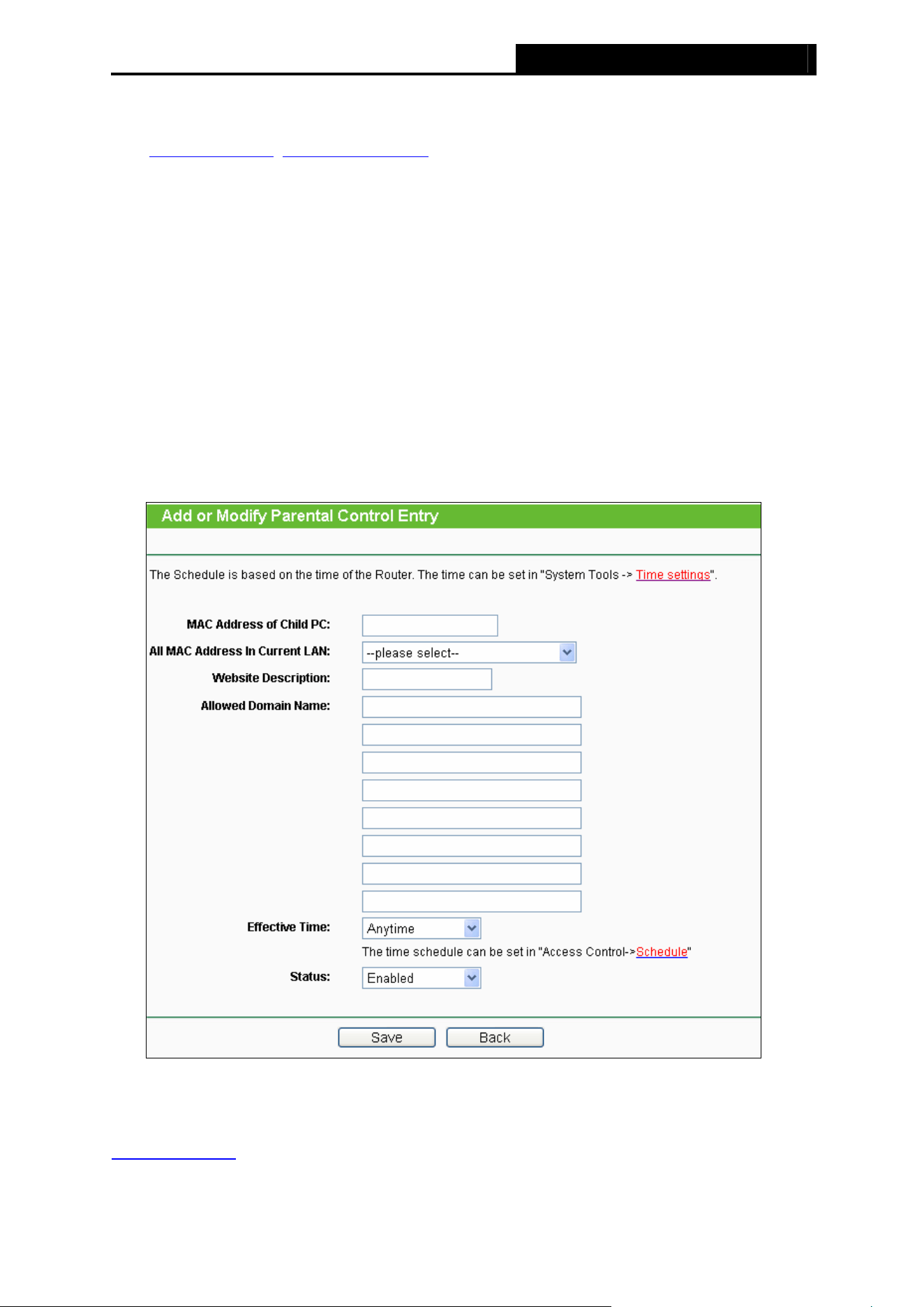 Add or Modify Parental Control Entry

The Schedule is based on the time of the Router. The time can be set in "System Tools -> Time settings".

MAC Address of Child PC:

All MAC Address In Current LAN: --please select--

Website Description:

Allowed Domain Name:

Effective Time: Anytime

The time schedule can be set in "Access Control->Schedule"

Status: Enabled

Save Back